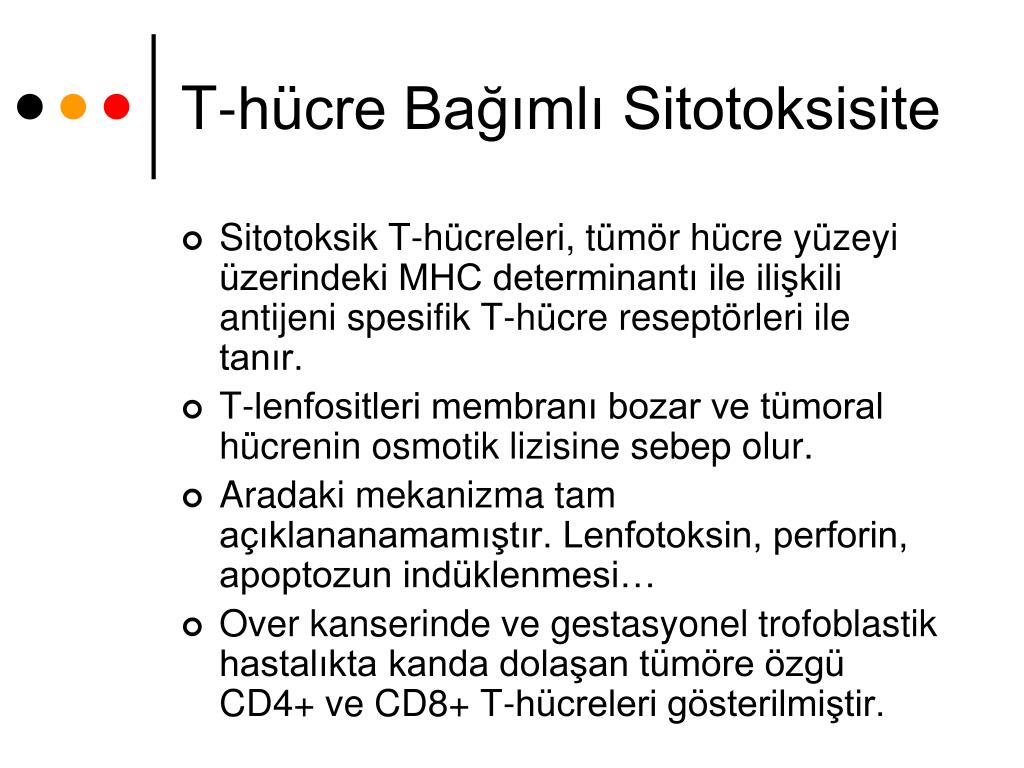 T-hücre Bağımlı Sitotoksisite

Sitotoksik T-hücreleri, tümör hücre yüzeyi üzerindeki MHC determinantı ile ilişkili antijeni spesifik T-hücre reseptörleri ile tanır.

T-lenfositleri membranı bozar ve tümoral hücrenin osmotik lizisine sebep olur.

Aradaki mekanizma tam açıklananamamıştır. Lenfotoksin, perforin, apoptozun indüklenmesi…

Over kanserinde ve gestasyonel trofoblastik hastalıkta kanda dolaşan tümöre özgü CD4+ ve CD8+ T-hücreleri gösterilmiştir.